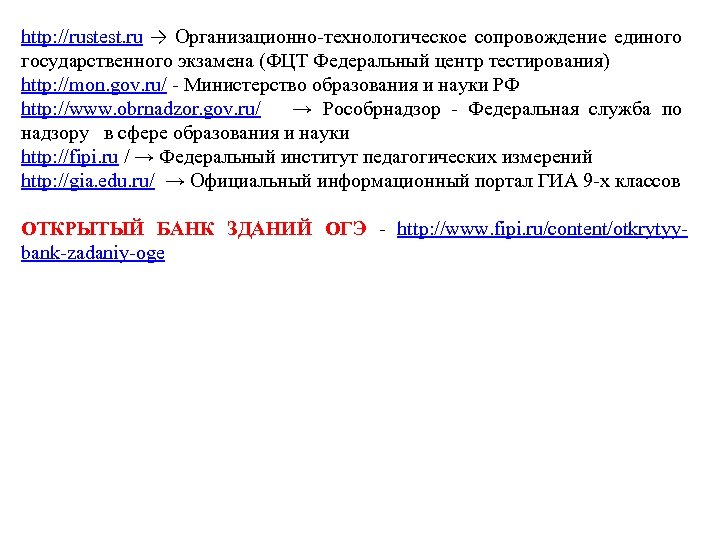 http://rustest.ru → Организационно-технологическое сопровождение единого государственного экзамена (ФЦТ Федеральный центр тестирования)
http://mon.gov.ru/ - Министерство образования и науки РФ
http://www.obrnadzor.gov.ru/ → Рособрнадзор - Федеральная служба по надзору в сфере образования и науки
http://fipi.ru / → Федеральный институт педагогических измерений
http://gia.edu.ru/ → Официальный информационный портал ГИА 9-х классов

ОТКРЫТЫЙ БАНК ЗДАНИЙ ОГЭ - http://www.fipi.ru/content/otkrytyy-bank-zadaniy-oge